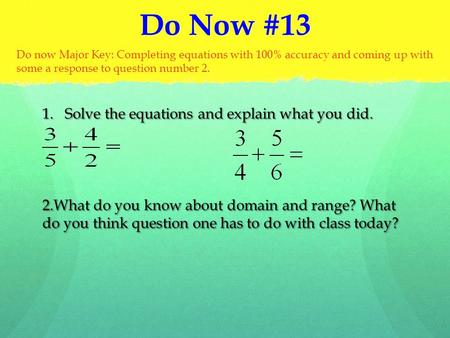 Do Now #13

Do now Major Key: Completing equations with 100% accuracy and coming up with some a response to question number 2.

1. Solve the equations and explain what you did.

$\frac{3}{5}+\frac{4}{2}=$

$\frac{3}{4}+\frac{5}{6}=$

2.What do you know about domain and range? What do you think question one has to do with class today?